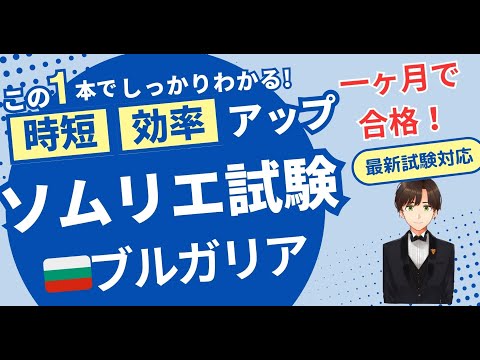 この1本でしっかりわかる!

時短 効率 アップ

ソムリエ試験

ブルガリア

一ヶ月で合格！

最新試験対応